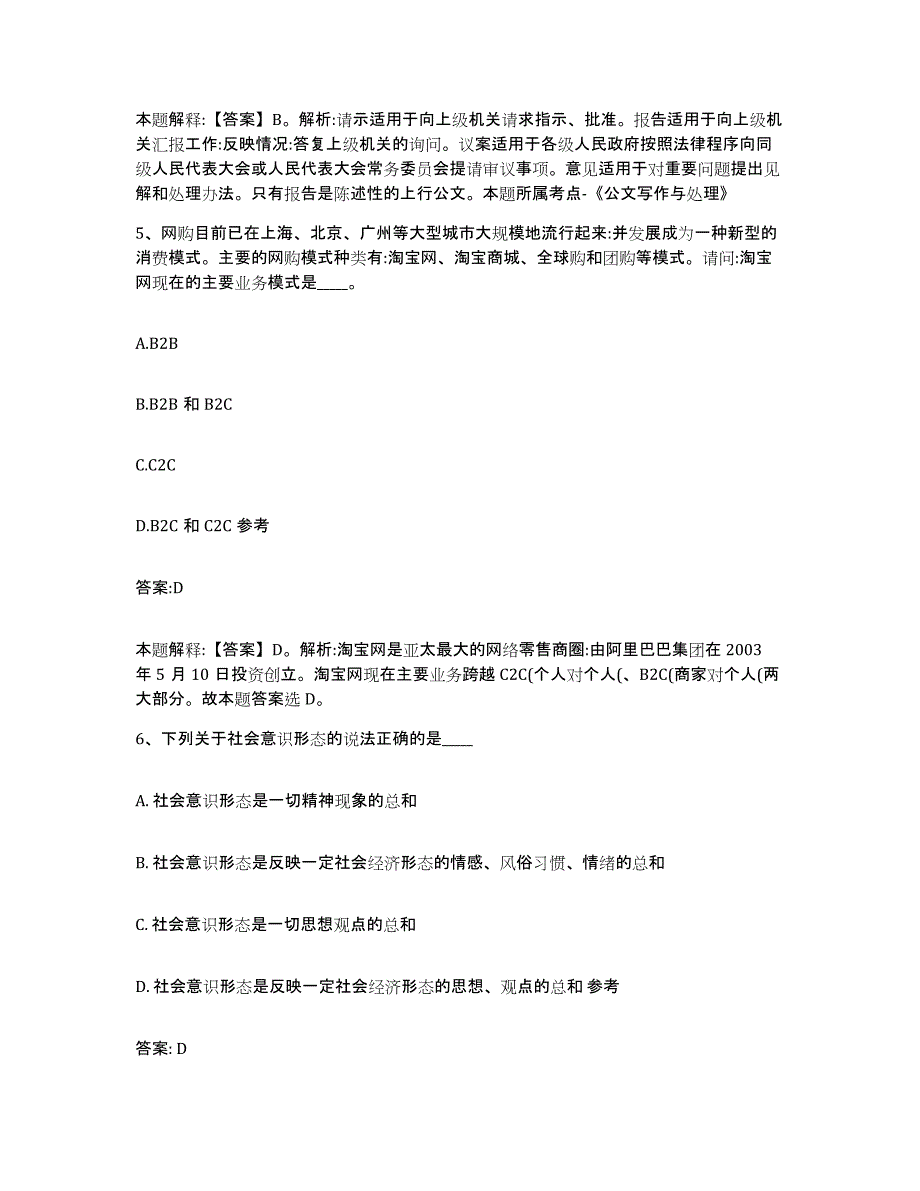 本题解释:【答案】B。解析:请示适用于向上级机关请求指示、批准。报告适用于向上级机关汇报工作:反映情况:答复上级机关的询问。议案适用于各级人民政府按照法律程序向同级人民代表大会或人民代表大会常务委员会提请审议事项。意见适用于对重要问题提出见解和处理办法。只有报告是陈述性的上行公文。本题所属考点-《公文写作与处理》

5、网购目前已在上海、北京、广州等大型城市大规模地流行起来:并发展成为一种新型的消费模式。主要的网购模式种类有:淘宝网、淘宝商城、全球购和团购等模式。请问:淘宝网现在的主要业务模式是____。

A.B2B

B.B2B 和 B2C

C.C2C

D.B2C 和 C2C 参考

答案:D

本题解释:【答案】D。解析:淘宝网是亚太最大的网络零售商圈:由阿里巴巴集团在 2003 年 5 月 10 日投资创立。淘宝网现在主要业务跨越 C2C(个人对个人(、B2C(商家对个人(两大部分。故本题答案选 D。

6、下列关于社会意识形态的说法正确的是____

A. 社会意识形态是一切精神现象的总和

B. 社会意识形态是反映一定社会经济形态的情感、风俗习惯、情绪的总和

C. 社会意识形态是一切思想观点的总和

D. 社会意识形态是反映一定社会经济形态的思想、观点的总和 参考

答案: D